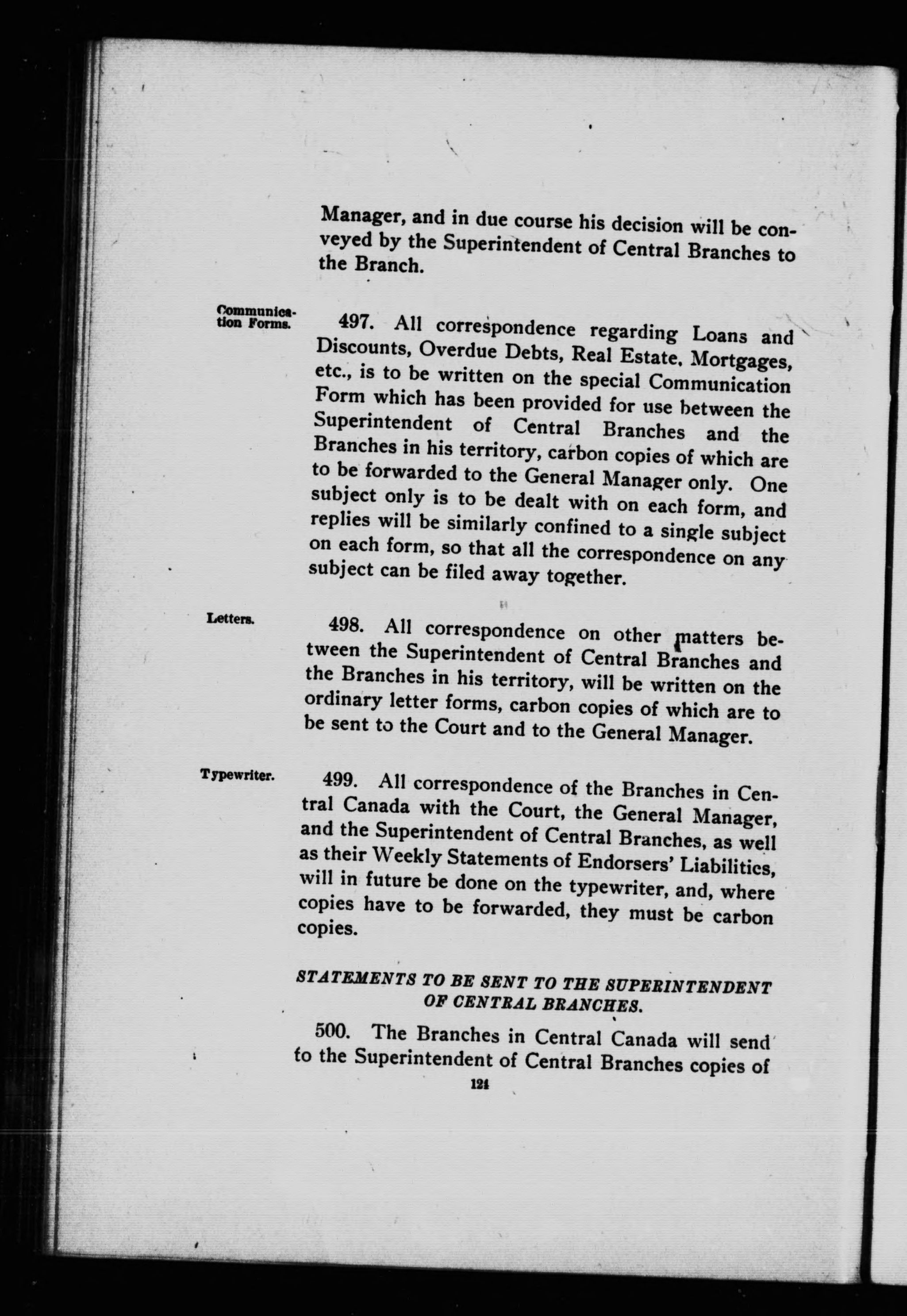 Manager, and in due course his decision will be conveyed by the Superintendent of Central Branches to the Branch.

Communication Forms.

497. All correspondence regarding Loans and Discounts, Overdue Debts, Real Estate, Mortgages, etc., is to be written on the special Communication Form which has been provided for use between the Superintendent of Central Branches and the Branches in his territory, carbon copies of which are to be forwarded to the General Manager only. One subject only is to be dealt with on each form, and replies will be similarly confined to a single subject on each form, so that all the correspondence on any subject can be filed away together.

Letters.

498. All correspondence on other matters between the Superintendent of Central Branches and the Branches in his territory, will be written on the ordinary letter forms, carbon copies of which are to be sent to the Court and to the General Manager.

Typewriter.

499. All correspondence of the Branches in Central Canada with the Court, the General Manager, and the Superintendent of Central Branches, as well as their Weekly Statements of Endorsers' Liabilities, will in future be done on the typewriter, and, where copies have to be forwarded, they must be carbon copies.

STATEMENTS TO BE SENT TO THE SUPERINTENDENT OF CENTRAL BRANCHES.

500. The Branches in Central Canada will send to the Superintendent of Central Branches copies of

124